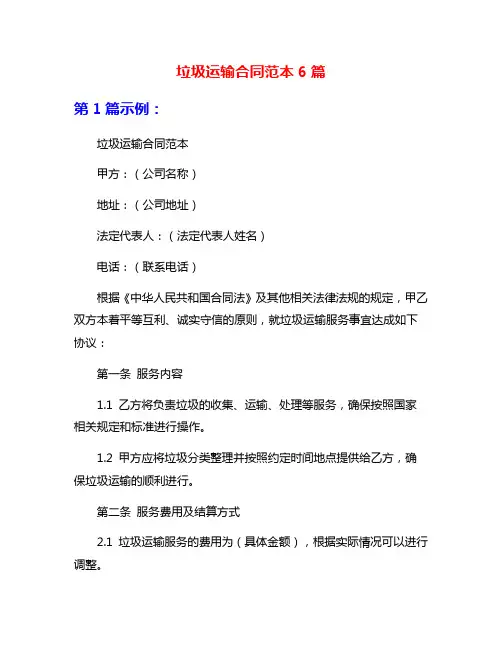 垃圾运输合同范本 6 篇

第 1 篇示例：

垃圾运输合同范本

甲方：（公司名称）

地址：（公司地址）

法定代表人：（法定代表人姓名）

电话：（联系电话）

根据《中华人民共和国合同法》及其他相关法律法规的规定，甲乙双方本着平等互利、诚实守信的原则，就垃圾运输服务事宜达成如下协议：

第一条 服务内容

1.1 乙方将负责垃圾的收集、运输、处理等服务，确保按照国家相关规定和标准进行操作。

1.2 甲方应将垃圾分类整理并按照约定时间地点提供给乙方，确保垃圾运输的顺利进行。

第二条 服务费用及结算方式

2.1 垃圾运输服务的费用为（具体金额），根据实际情况可以进行调整。